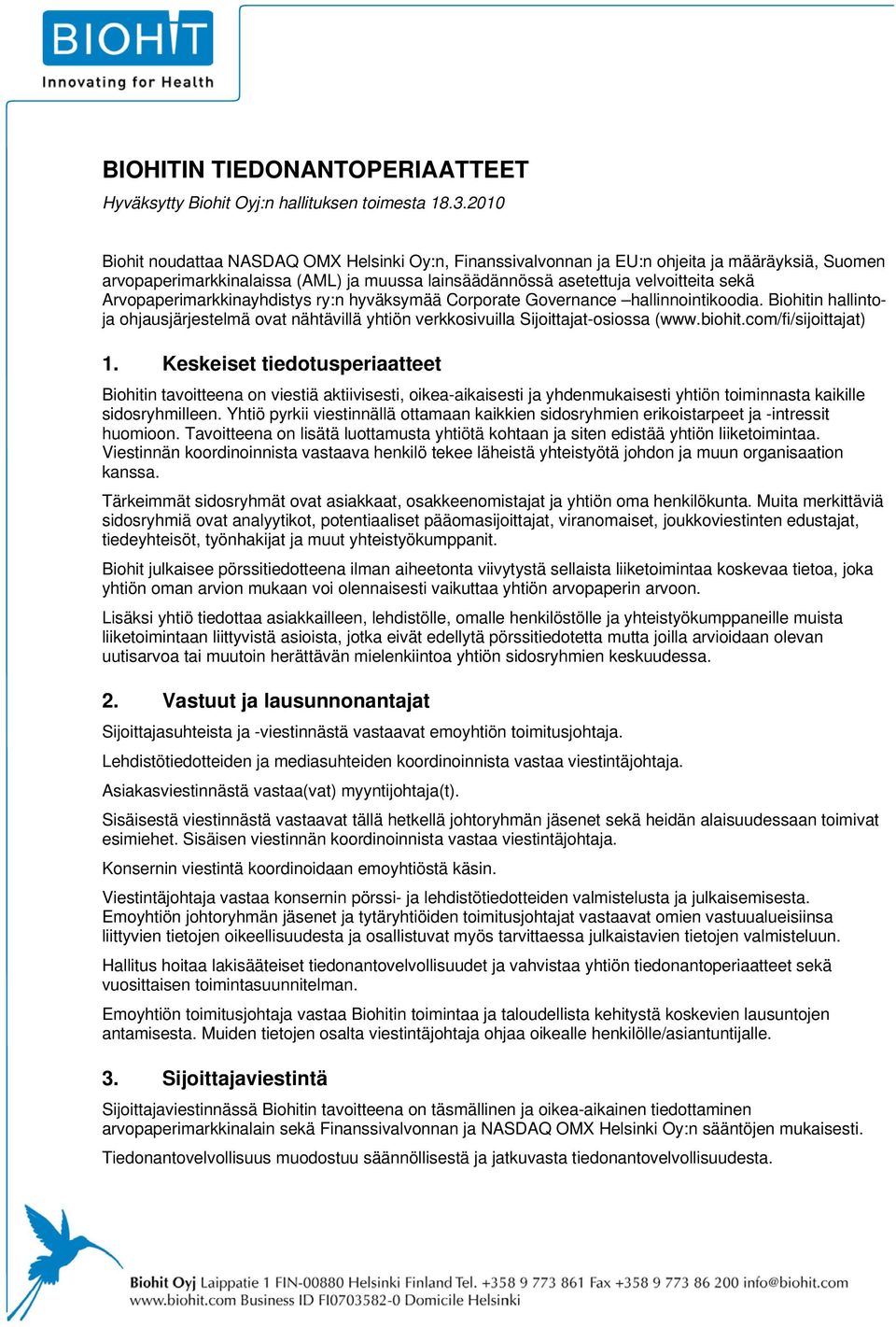 BIOHIT
Innovating for Health

BIOHITIN TIEDONANTOPERIAATTEET

Hyväksytty Biohit Oyj:n hallituksen toimesta 18.3.2010

Biohit noudattaa NASDAQ OMX Helsinki Oy:n, Finanssivalvonnan ja EU:n ohjeita ja määräyksiä, Suomen arvopaperimarkkinalaissa (AML) ja muussa lainsäädännössä asetettuja velvoitteita sekä Arvopaperimarkkinayhdistys ry:n hyväksymää Corporate Governance –hallinnointikoodia. Biohitin hallinto- ja ohjausjärjestelmä ovat nähtävillä yhtiön verkkosivuilla Sijoittajat-osiossa (www.biohit.com/fi/sijoittajat)

1. Keskeiset tiedotusperiaatteet

Biohitin tavoitteena on viestiä aktiivisesti, oikea-aikaisesti ja yhdenmukaisesti yhtiön toiminnasta kaikille sidosryhmilleen. Yhtiö pyrkii viestinnällä ottamaan kaikkien sidosryhmien erikoistarpeet ja -intressit huomioon. Tavoitteena on lisätä luottamusta yhtiötä kohtaan ja siten edistää yhtiön liiketoimintaa. Viestinnän koordinoinnista vastaava henkilö tekee läheistä yhteistyötä johdon ja muun organisaation kanssa.

Tärkeimmät sidosryhmät ovat asiakkaat, osakkeenomistajat ja yhtiön oma henkilökunta. Muita merkittäviä sidosryhmiä ovat analyytikot, potentiaaliset pääomasijoittajat, viranomaiset, joukkoviestinten edustajat, tiedeyhteisöt, työnhakijat ja muut yhteistyökumppanit.

Biohit julkaisee pörssitiedotteena ilman aiheetonta viivytystä sellaista liiketoimintaa koskevaa tietoa, joka yhtiön oman arvion mukaan voi olennaisesti vaikuttaa yhtiön arvopaperin arvoon.

Lisäksi yhtiö tiedottaa asiakkailleen, lehdistölle, omalle henkilöstölle ja yhteistyökumppaneille muista liiketoimintaan liittyvistä asioista, jotka eivät edellytä pörssitiedotetta mutta joilla arvioidaan olevan uutisarvoa tai muutoin herättävän mielenkiintoa yhtiön sidosryhmien keskuudessa.

2. Vastuut ja lausunnonantajat

Sijoittajasuhteista ja -viestinnästä vastaavat emoyhtiön toimitusjohtaja.

Lehdistötiedotteiden ja mediasuhteiden koordinoinnista vastaa viestintäjohtaja.

Asiakasviestinnästä vastaa(vat) myyntijohtaja(t).

Sisäisestä viestinnästä vastaavat tällä hetkellä johtoryhmän jäsenet sekä heidän alaisuudessaan toimivat esimiehet. Sisäisen viestinnän koordinoinnista vastaa viestintäjohtaja.

Konsernin viestintä koordinoidaan emoyhtiöstä käsin.

Viestintäjohtaja vastaa konsernin pörssi- ja lehdistötiedotteiden valmistelusta ja julkaisemisesta. Emoyhtiön johtoryhmän jäsenet ja tytäryhtiöiden toimitusjohtajat vastaavat omien vastuualueisiinsa liittyvien tietojen oikeellisuudesta ja osallistuvat myös tarvittaessa julkaistavien tietojen valmisteluun.

Hallitus hoitaa lakisääteiset tiedonantovelvollisuudet ja vahvistaa yhtiön tiedonantoperiaatteet sekä vuosittaisen toimintasuunnitelman.

Emoyhtiön toimitusjohtaja vastaa Biohitin toimintaa ja taloudellista kehitystä koskevien lausuntojen antamisesta. Muiden tietojen osalta viestintäjohtaja ohjaa oikealle henkilölle/asiantuntijalle.

3. Sijoittajaviestintä

Sijoittajaviestinnässä Biohitin tavoitteena on täsmällinen ja oikea-aikainen tiedottaminen arvopaperimarkkinalain sekä Finanssivalvonnan ja NASDAQ OMX Helsinki Oy:n sääntöjen mukaisesti.

Tiedonantovelvollisuus muodostuu säännöllisestä ja jatkuvasta tiedonantovelvollisuudesta.

Biohit Oyj Laippatie 1 FIN-00880 Helsinki Finland Tel. +358 9 773 861 Fax +358 9 773 86 200 info@biohit.com
www.biohit.com Business ID FI0703582-0 Domicile Helsinki